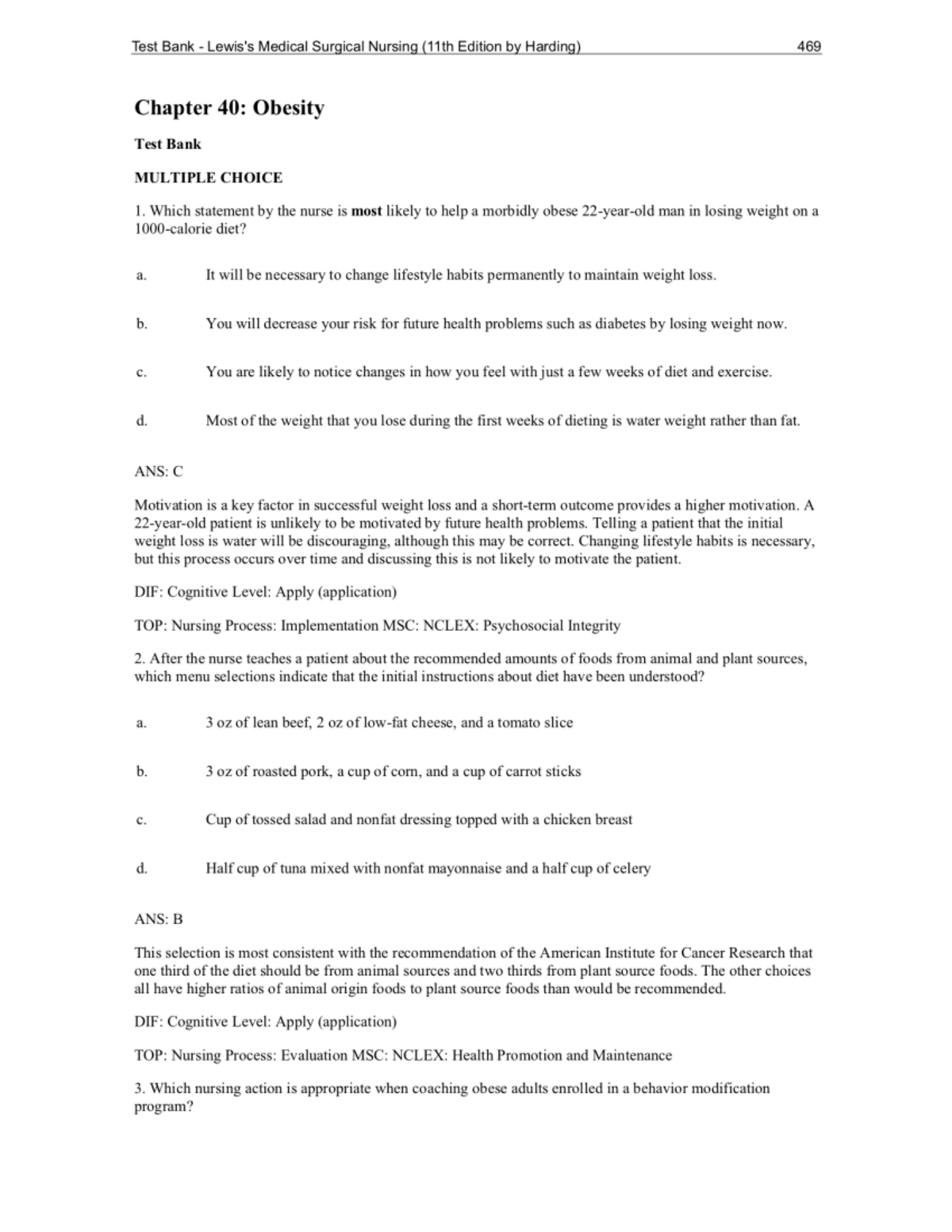 Test Bank - Lewis's Medical Surgical Nursing (11th Edition by Harding) 469

Chapter 40: Obesity

Test Bank

MULTIPLE CHOICE

1. Which statement by the nurse is most likely to help a morbidly obese 22-year-old man in losing weight on a 1000-calorie diet?

a. It will be necessary to change lifestyle habits permanently to maintain weight loss.

b. You will decrease your risk for future health problems such as diabetes by losing weight now.

c. You are likely to notice changes in how you feel with just a few weeks of diet and exercise.

d. Most of the weight that you lose during the first weeks of dieting is water weight rather than fat.

ANS: C

Motivation is a key factor in successful weight loss and a short-term outcome provides a higher motivation. A 22-year-old patient is unlikely to be motivated by future health problems. Telling a patient that the initial weight loss is water will be discouraging, although this may be correct. Changing lifestyle habits is necessary, but this process occurs over time and discussing this is not likely to motivate the patient.

DIF: Cognitive Level: Apply (application)

TOP: Nursing Process: Implementation MSC: NCLEX: Psychosocial Integrity

2. After the nurse teaches a patient about the recommended amounts of foods from animal and plant sources, which menu selections indicate that the initial instructions about diet have been understood?

a. 3 oz of lean beef, 2 oz of low-fat cheese, and a tomato slice

b. 3 oz of roasted pork, a cup of corn, and a cup of carrot sticks

c. Cup of tossed salad and nonfat dressing topped with a chicken breast

d. Half cup of tuna mixed with nonfat mayonnaise and a half cup of celery

ANS: B

This selection is most consistent with the recommendation of the American Institute for Cancer Research that one third of the diet should be from animal sources and two thirds from plant source foods. The other choices all have higher ratios of animal origin foods to plant source foods than would be recommended.

DIF: Cognitive Level: Apply (application)

TOP: Nursing Process: Evaluation MSC: NCLEX: Health Promotion and Maintenance

3. Which nursing action is appropriate when coaching obese adults enrolled in a behavior modification program?